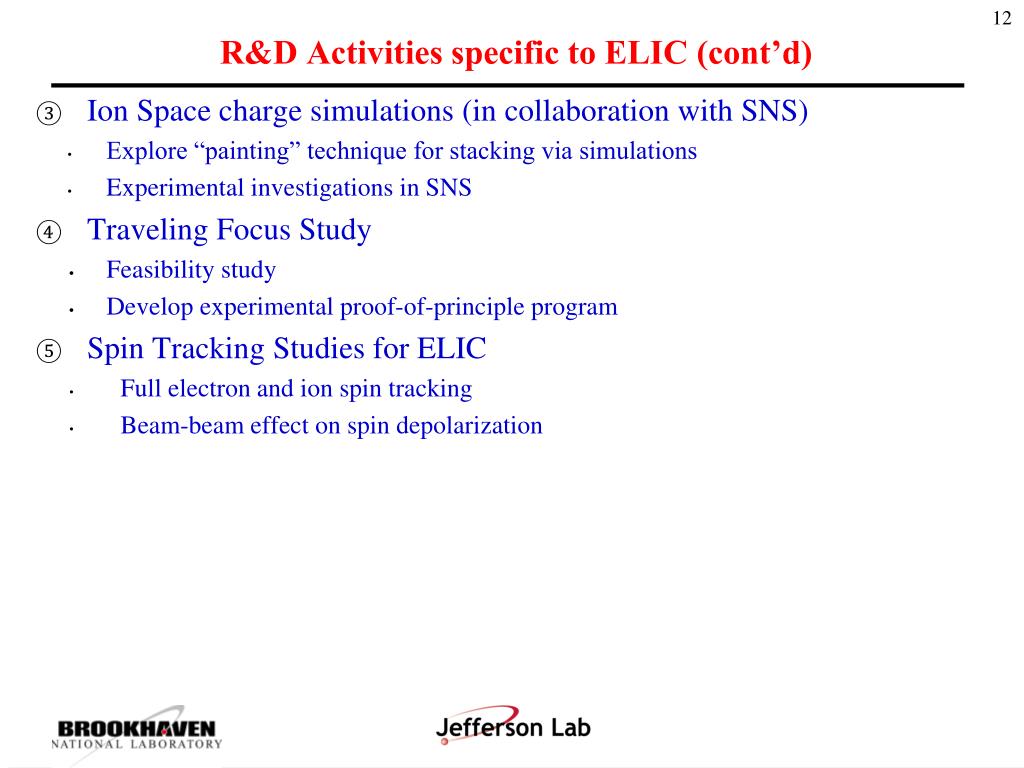 12

R&D Activities specific to ELIC (cont’d)

③ Ion Space charge simulations (in collaboration with SNS)

• Explore “painting” technique for stacking via simulations

• Experimental investigations in SNS

④ Traveling Focus Study

• Feasibility study

• Develop experimental proof-of-principle program

⑤ Spin Tracking Studies for ELIC

• Full electron and ion spin tracking

• Beam-beam effect on spin depolarization

BROOKHAVEN NATIONAL LABORATORY

Jefferson Lab